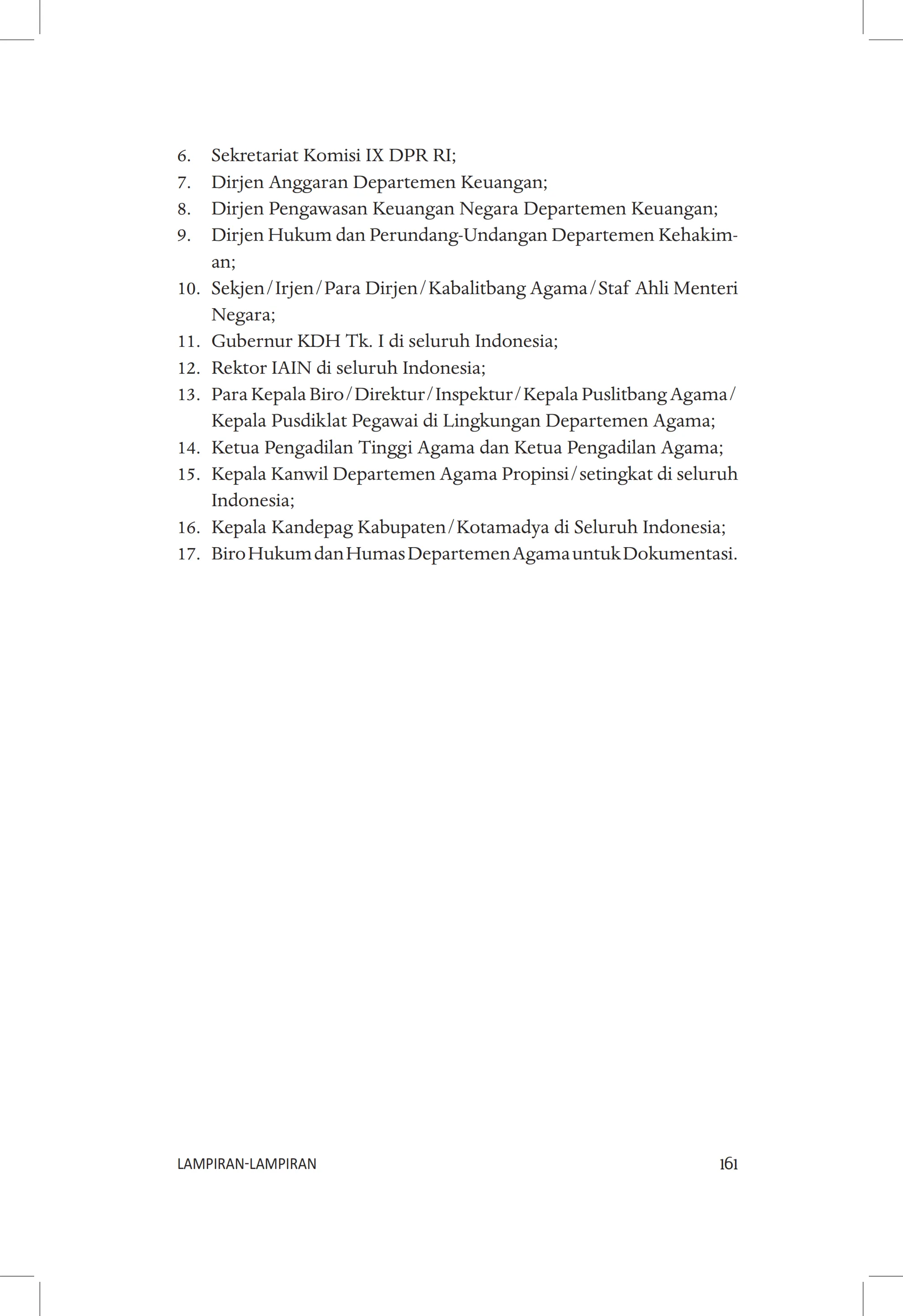 6. Sekretariat Komisi IX DPR RI;
7. Dirjen Anggaran Departemen Keuangan;
8. Dirjen Pengawasan Keuangan Negara Departemen Keuangan;
9. Dirjen Hukum dan Perundang-Undangan Departemen Kehakiman;
10. Sekjen/Irjen/Para Dirjen/Kabalitbang Agama/Staf Ahli Menteri Negara;
11. Gubernur KDH Tk. I di seluruh Indonesia;
12. Rektor IAIN di seluruh Indonesia;
13. Para Kepala Biro/Direktur/Inspektur/Kepala Puslitbang Agama/Kepala Pusdiklat Pegawai di Lingkungan Departemen Agama;
14. Ketua Pengadilan Tinggi Agama dan Ketua Pengadilan Agama;
15. Kepala Kanwil Departemen Agama Propinsi/setingkat di seluruh Indonesia;
16. Kepala Kandepag Kabupaten/Kotamadya di Seluruh Indonesia;
17. Biro Hukum dan Humas Departemen Agama untuk Dokumentasi.

LAMPIRAN-LAMPIRAN 161